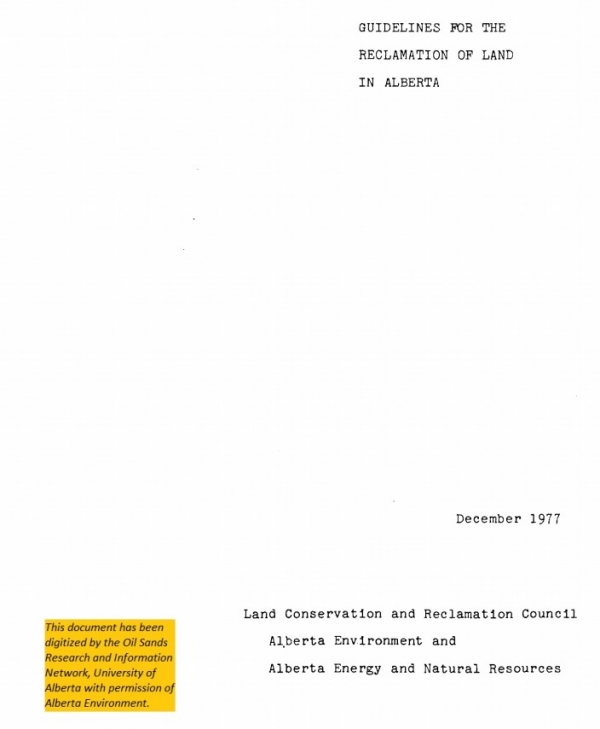 GUIDELINES FOR THE
RECLAMATION OF LAND
IN ALBERTA

December 1977

Land Conservation and Reclamation Council
Alberta Environment and
Alberta Energy and Natural Resources

This document has been digitized by the Oil Sands Research and Information Network, University of Alberta with permission of Alberta Environment.